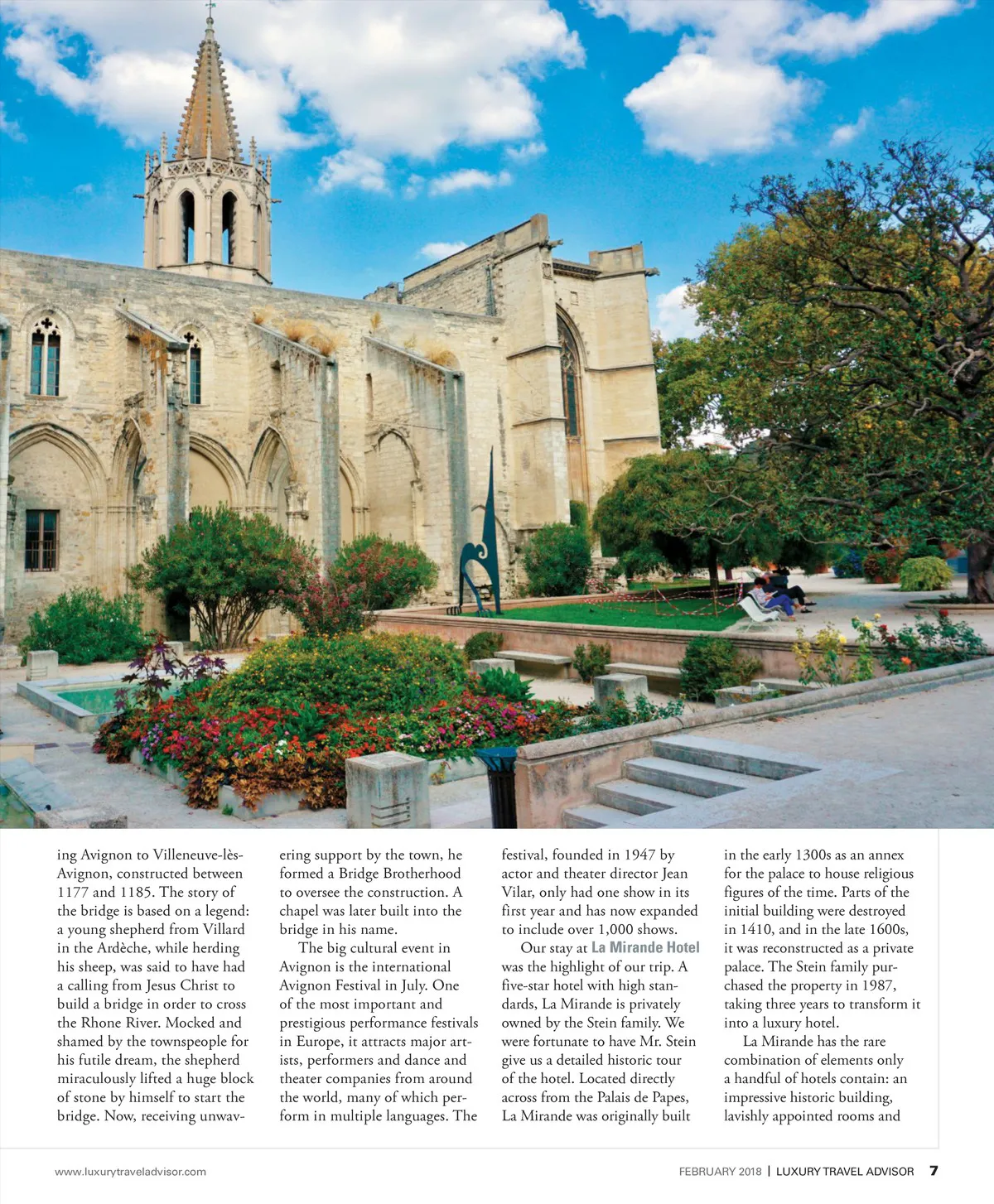 ing Avignon to Villeneuve-lès-Avignon, constructed between 1177 and 1185. The story of the bridge is based on a legend: a young shepherd from Villard in the Ardèche, while herding his sheep, was said to have had a calling from Jesus Christ to build a bridge in order to cross the Rhone River. Mocked and shamed by the townspeople for his futile dream, the shepherd miraculously lifted a huge block of stone by himself to start the bridge. Now, receiving unwavering support by the town, he formed a Bridge Brotherhood to oversee the construction. A chapel was later built into the bridge in his name.

The big cultural event in Avignon is the international Avignon Festival in July. One of the most important and prestigious performance festivals in Europe, it attracts major artists, performers and dance and theater companies from around the world, many of which perform in multiple languages. The festival, founded in 1947 by actor and theater director Jean Vilar, only had one show in its first year and has now expanded to include over 1,000 shows.

Our stay at La Mirande Hotel was the highlight of our trip. A five-star hotel with high standards, La Mirande is privately owned by the Stein family. We were fortunate to have Mr. Stein give us a detailed historic tour of the hotel. Located directly across from the Palais de Papes, La Mirande was originally built in the early 1300s as an annex for the palace to house religious figures of the time. Parts of the initial building were destroyed in 1410, and in the late 1600s, it was reconstructed as a private palace. The Stein family purchased the property in 1987, taking three years to transform it into a luxury hotel.

La Mirande has the rare combination of elements only a handful of hotels contain: an impressive historic building, lavishly appointed rooms and

www.luxurytraveladvisor.com

FEBRUARY 2018 | LUXURY TRAVEL ADVISOR 7